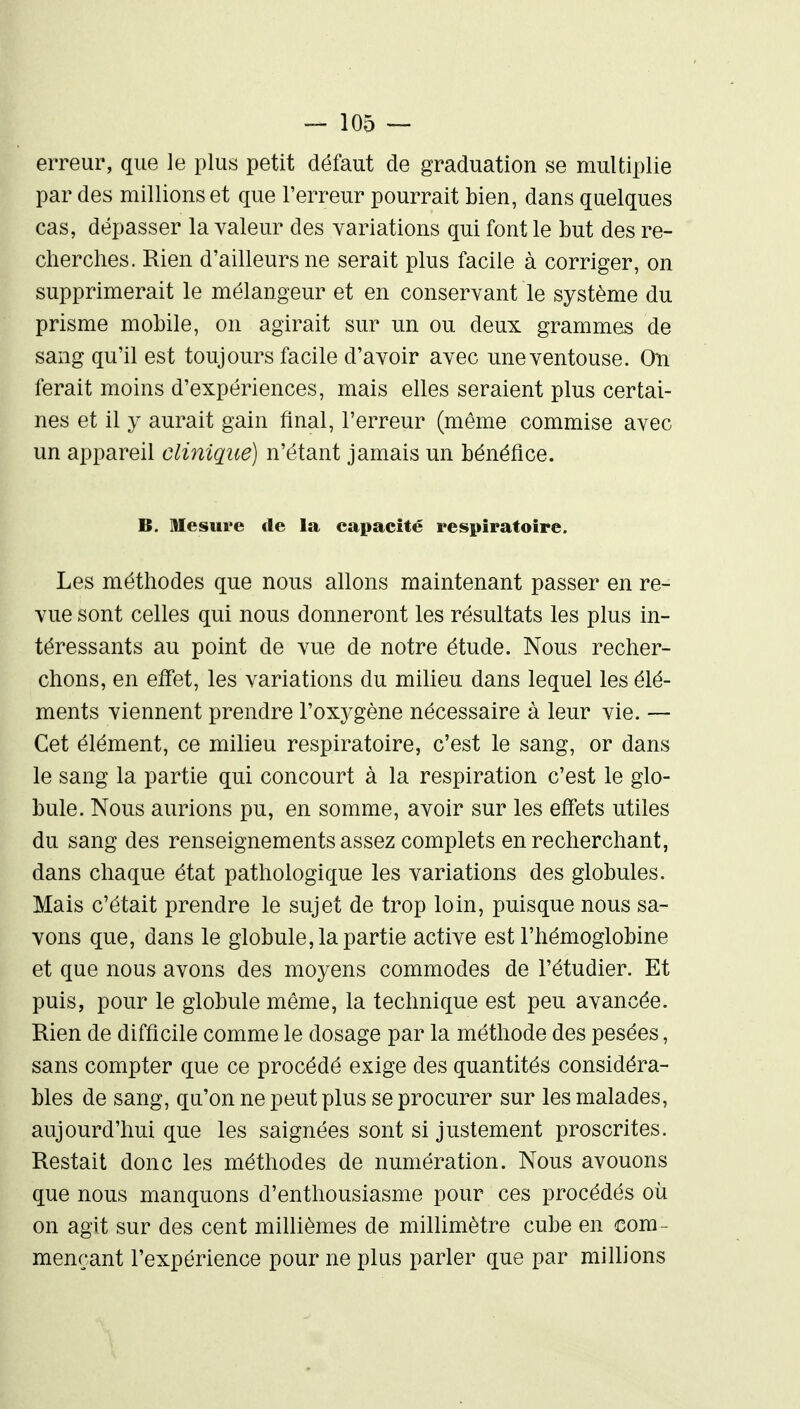 — 105 —

erreur, que le plus petit défaut de graduation se multiplie par des millions et que l'erreur pourrait bien, dans quelques cas, dépasser la valeur des variations qui font le but des recherches. Rien d'ailleurs ne serait plus facile à corriger, on supprimerait le mélangeur et en conservant le système du prisme mobile, on agirait sur un ou deux grammes de sang qu'il est toujours facile d'avoir avec une ventouse. On ferait moins d'expériences, mais elles seraient plus certaines et il y aurait gain final, l'erreur (même commise avec un appareil clinique) n'étant jamais un bénéfice.

B. Mesure de la capacité respiratoire.

Les méthodes que nous allons maintenant passer en revue sont celles qui nous donneront les résultats les plus intéressants au point de vue de notre étude. Nous recherchons, en effet, les variations du milieu dans lequel les éléments viennent prendre l'oxygène nécessaire à leur vie. — Cet élément, ce milieu respiratoire, c'est le sang, or dans le sang la partie qui concourt à la respiration c'est le globule. Nous aurions pu, en somme, avoir sur les effets utiles du sang des renseignements assez complets en recherchant, dans chaque état pathologique les variations des globules. Mais c'était prendre le sujet de trop loin, puisque nous savons que, dans le globule, la partie active est l'hémoglobine et que nous avons des moyens commodes de l'étudier. Et puis, pour le globule même, la technique est peu avancée. Rien de difficile comme le dosage par la méthode des pesées, sans compter que ce procédé exige des quantités considérables de sang, qu'on ne peut plus se procurer sur les malades, aujourd'hui que les saignées sont si justement proscrites. Restait donc les méthodes de numération. Nous avouons que nous manquons d'enthousiasme pour ces procédés où on agit sur des cent millièmes de millimètre cube en commençant l'expérience pour ne plus parler que par millions